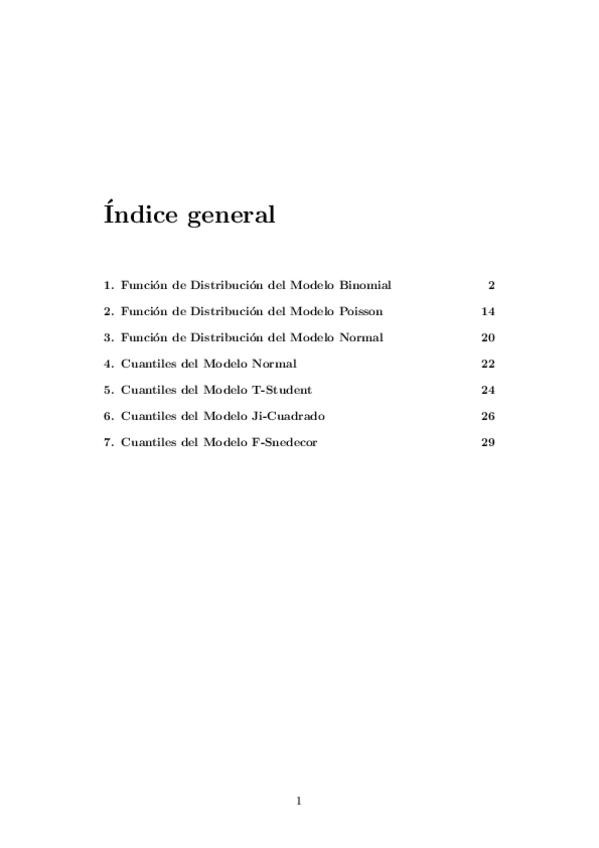 Índice general

1. Función de Distribución del Modelo Binomial 2

2. Función de Distribución del Modelo Poisson 14

3. Función de Distribución del Modelo Normal 20

4. Cuantiles del Modelo Normal 22

5. Cuantiles del Modelo T-Student 24

6. Cuantiles del Modelo Ji-Cuadrado 26

7. Cuantiles del Modelo F-Snedecor 29

1